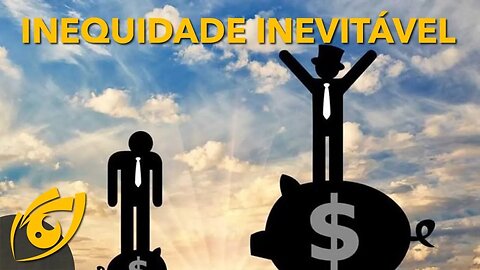 INEQUIDADE INEVITÁVEL

$

$